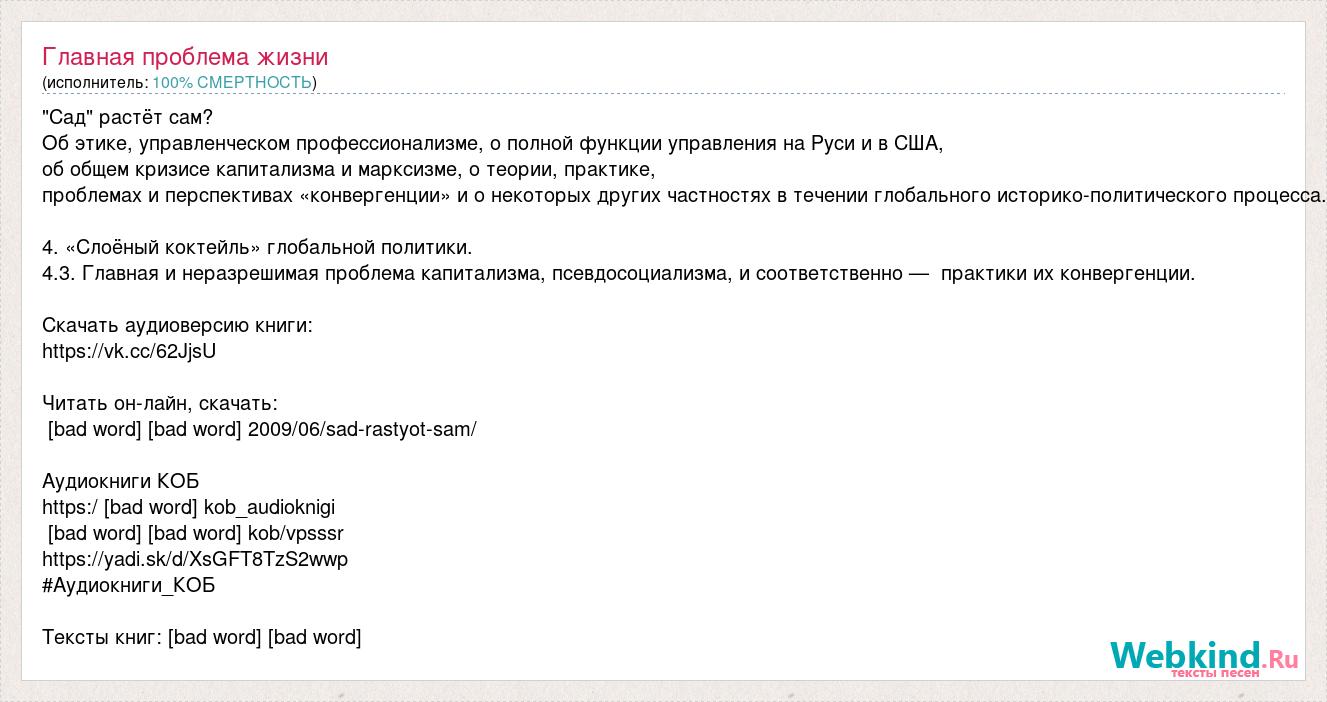 Главная проблема жизни
(исполнитель: 100% СМЕРТНОСТЬ)

"Сад" растёт сам?
Об этике, управленческом профессионализме, о полной функции управления на Руси и в США,
об общем кризисе капитализма и марксизме, о теории, практике,
проблемах и перспективах «конвергенции» и о некоторых других частностях в течении глобального историко-политического процесса.

4. «Слоёный коктейль» глобальной политики.
4.3. Главная и неразрешимая проблема капитализма, псевдосоциализма, и соответственно — практики их конвергенции.

Скачать аудиоверсию книги:
https://vk.cc/62JjsU

Читать он-лайн, скачать:
[bad word] [bad word] 2009/06/sad-rastyot-sam/

Аудиокниги КОБ
https:/ [bad word] kob_audioknigi
[bad word] [bad word] kob/vpsssr
https://yadi.sk/d/XsGFT8TzS2wwp
#Аудиокниги_КОБ

Тексты книг: [bad word] [bad word]

Webkind.Ru
тексты песен